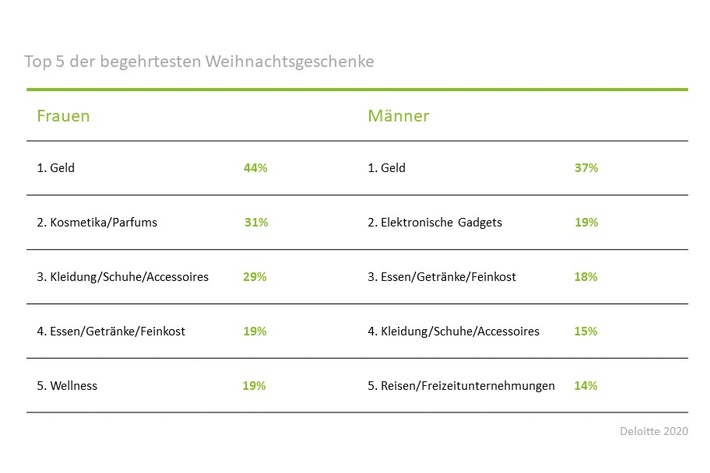 Top 5 der begehrtesten Weihnachtsgeschenke

| Frauen | | Männer | |
|---|---|---|---|
| 1. Geld | 44% | 1. Geld | 37% |
| 2. Kosmetika/Parfums | 31% | 2. Elektronische Gadgets | 19% |
| 3. Kleidung/Schuhe/Accessoires | 29% | 3. Essen/Getränke/Feinkost | 18% |
| 4. Essen/Getränke/Feinkost | 19% | 4. Kleidung/Schuhe/Accessoires | 15% |
| 5. Wellness | 19% | 5. Reisen/Freizeitunternehmungen | 14% |

Deloitte 2020